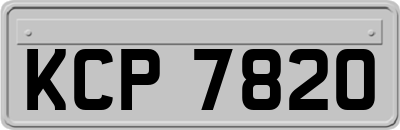 KCP 7820